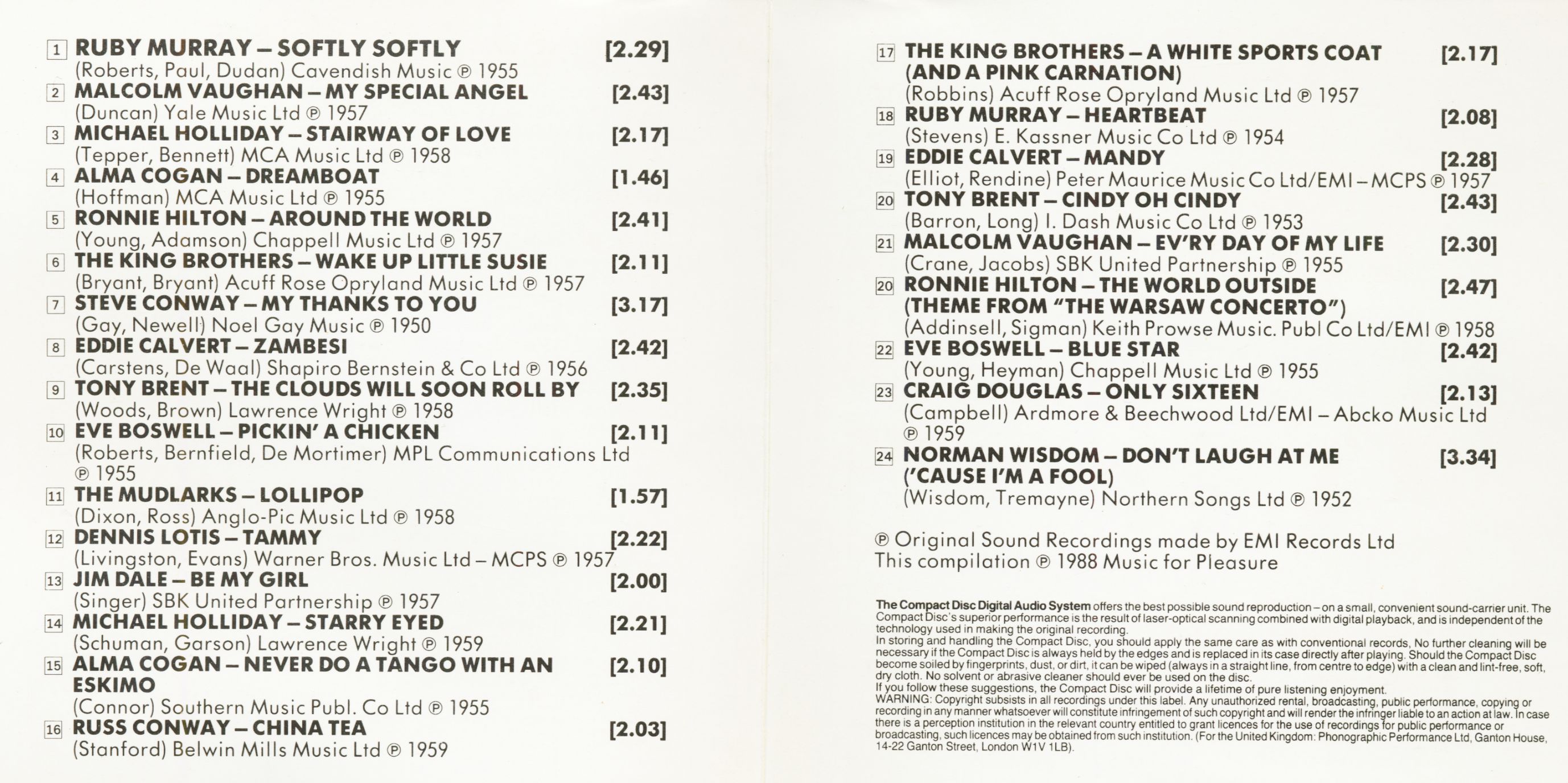 1 RUBY MURRAY – SOFTLY SOFTLY [2.29]
(Roberts, Paul, Dudan) Cavendish Music ℗ 1955

2 MALCOLM VAUGHAN – MY SPECIAL ANGEL [2.43]
(Duncan) Yale Music Ltd ℗ 1957

3 MICHAEL HOLLIDAY – STAIRWAY OF LOVE [2.17]
(Tepper, Bennett) MCA Music Ltd ℗ 1958

4 ALMA COGAN – DREAMBOAT [1.46]
(Hoffman) MCA Music Ltd ℗ 1955

5 RONNIE HILTON – AROUND THE WORLD [2.41]
(Young, Adamson) Chappell Music Ltd ℗ 1957

6 THE KING BROTHERS – WAKE UP LITTLE SUSIE [2.11]
(Bryant, Bryant) Acuff Rose Opryland Music Ltd ℗ 1957

7 STEVE CONWAY – MY THANKS TO YOU [3.17]
(Gay, Newell) Noel Gay Music ℗ 1950

8 EDDIE CALVERT – ZAMBESI [2.42]
(Carstens, De Waal) Shapiro Bernstein & Co Ltd ℗ 1956

9 TONY BRENT – THE CLOUDS WILL SOON ROLL BY [2.35]
(Woods, Brown) Lawrence Wright ℗ 1958

10 EVE BOSWELL – PICKIN' A CHICKEN [2.11]
(Roberts, Bernfield, De Mortimer) MPL Communications Ltd ℗ 1955

11 THE MUDLARKS – LOLLIPOP [1.57]
(Dixon, Ross) Anglo-Pic Music Ltd ℗ 1958

12 DENNIS LOTIS – TAMMY [2.22]
(Livingston, Evans) Warner Bros. Music Ltd – MCPS ℗ 1957

13 JIM DALE – BE MY GIRL [2.00]
(Singer) SBK United Partnership ℗ 1957

14 MICHAEL HOLLIDAY – STARRY EYED [2.21]
(Schuman, Garson) Lawrence Wright ℗ 1959

15 ALMA COGAN – NEVER DO A TANGO WITH AN ESKIMO [2.10]
(Connor) Southern Music Publ. Co Ltd ℗ 1955

16 RUSS CONWAY – CHINA TEA [2.03]
(Stanford) Belwin Mills Music Ltd ℗ 1959

17 THE KING BROTHERS – A WHITE SPORTS COAT (AND A PINK CARNATION) [2.17]
(Robbins) Acuff Rose Opryland Music Ltd ℗ 1957

18 RUBY MURRAY – HEARTBEAT [2.08]
(Stevens) E. Kassner Music Co Ltd ℗ 1954

19 EDDIE CALVERT – MANDY [2.28]
(Elliot, Rendine) Peter Maurice Music Co Ltd/EMI – MCPS ℗ 1957

20 TONY BRENT – CINDY OH CINDY [2.43]
(Barron, Long) I. Dash Music Co Ltd ℗ 1953

21 MALCOLM VAUGHAN – EV'RY DAY OF MY LIFE [2.30]
(Crane, Jacobs) SBK United Partnership ℗ 1955

20 RONNIE HILTON – THE WORLD OUTSIDE (THEME FROM "THE WARSAW CONCERTO") [2.47]
(Addinsell, Sigman) Keith Prowse Music. Publ Co Ltd/EMI ℗ 1958

22 EVE BOSWELL – BLUE STAR [2.42]
(Young, Heyman) Chappell Music Ltd ℗ 1955

23 CRAIG DOUGLAS – ONLY SIXTEEN [2.13]
(Campbell) Ardmore & Beechwood Ltd/EMI – Abcko Music Ltd ℗ 1959

24 NORMAN WISDOM – DON'T LAUGH AT ME ('CAUSE I'M A FOOL) [3.34]
(Wisdom, Tremayne) Northern Songs Ltd ℗ 1952

℗ Original Sound Recordings made by EMI Records Ltd
This compilation ℗ 1988 Music for Pleasure

The Compact Disc Digital Audio System offers the best possible sound reproduction – on a small, convenient sound-carrier unit. The Compact Disc's superior performance is the result of laser-optical scanning combined with digital playback, and is independent of the technology used in making the original recording.
In storing and handling the Compact Disc, you should apply the same care as with conventional records, No further cleaning will be necessary if the Compact Disc is always held by the edges and is replaced in its case directly after playing. Should the Compact Disc become soiled by fingerprints, dust, or dirt, it can be wiped (always in a straight line, from centre to edge) with a clean and lint-free, soft, dry cloth. No solvent or abrasive cleaner should ever be used on the disc.
If you follow these suggestions, the Compact Disc will provide a lifetime of pure listening enjoyment.
WARNING: Copyright subsists in all recordings under this label. Any unauthorized rental, broadcasting, public performance, copying or recording in any manner whatsoever will constitute infringement of such copyright and will render the infringer liable to an action at law. In case there is a perception institution in the relevant country entitled to grant licences for the use of recordings for public performance or broadcasting, such licences may be obtained from such institution. (For the United Kingdom: Phonographic Performance Ltd, Ganton House, 14-22 Ganton Street, London W1V 1LB).